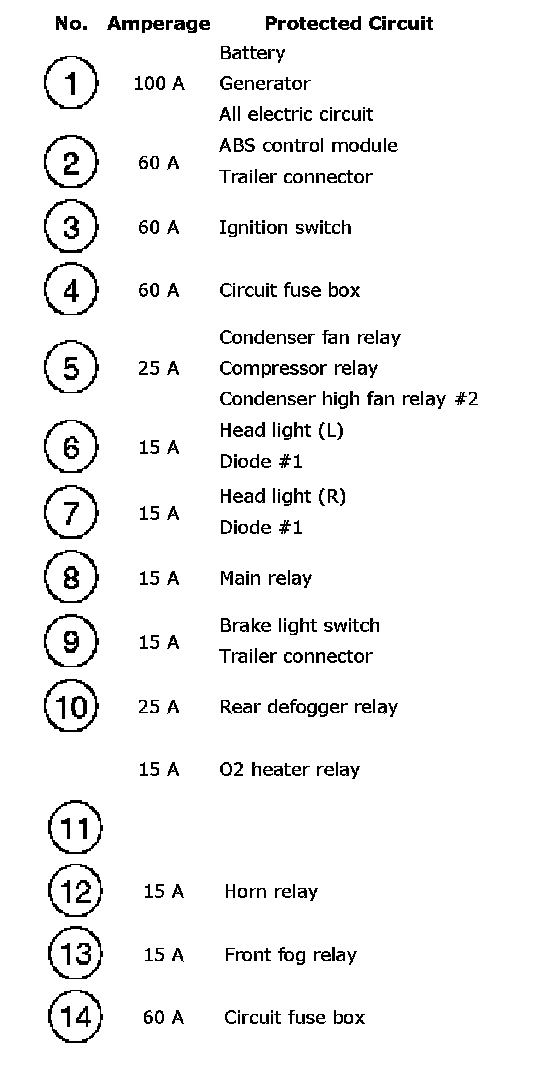 | No. | Amperage | Protected Circuit |
|---|---|---|
| 1 | 100 A | Battery<br>Generator<br>All electric circuit |
| 2 | 60 A | ABS control module<br>Trailer connector |
| 3 | 60 A | Ignition switch |
| 4 | 60 A | Circuit fuse box |
| 5 | 25 A | Condenser fan relay<br>Compressor relay<br>Condenser high fan relay #2 |
| 6 | 15 A | Head light (L)<br>Diode #1 |
| 7 | 15 A | Head light (R)<br>Diode #1 |
| 8 | 15 A | Main relay |
| 9 | 15 A | Brake light switch<br>Trailer connector |
| 10 | 25 A | Rear defogger relay |
| | 15 A | O2 heater relay |
| 11 | | |
| 12 | 15 A | Horn relay |
| 13 | 15 A | Front fog relay |
| 14 | 60 A | Circuit fuse box |